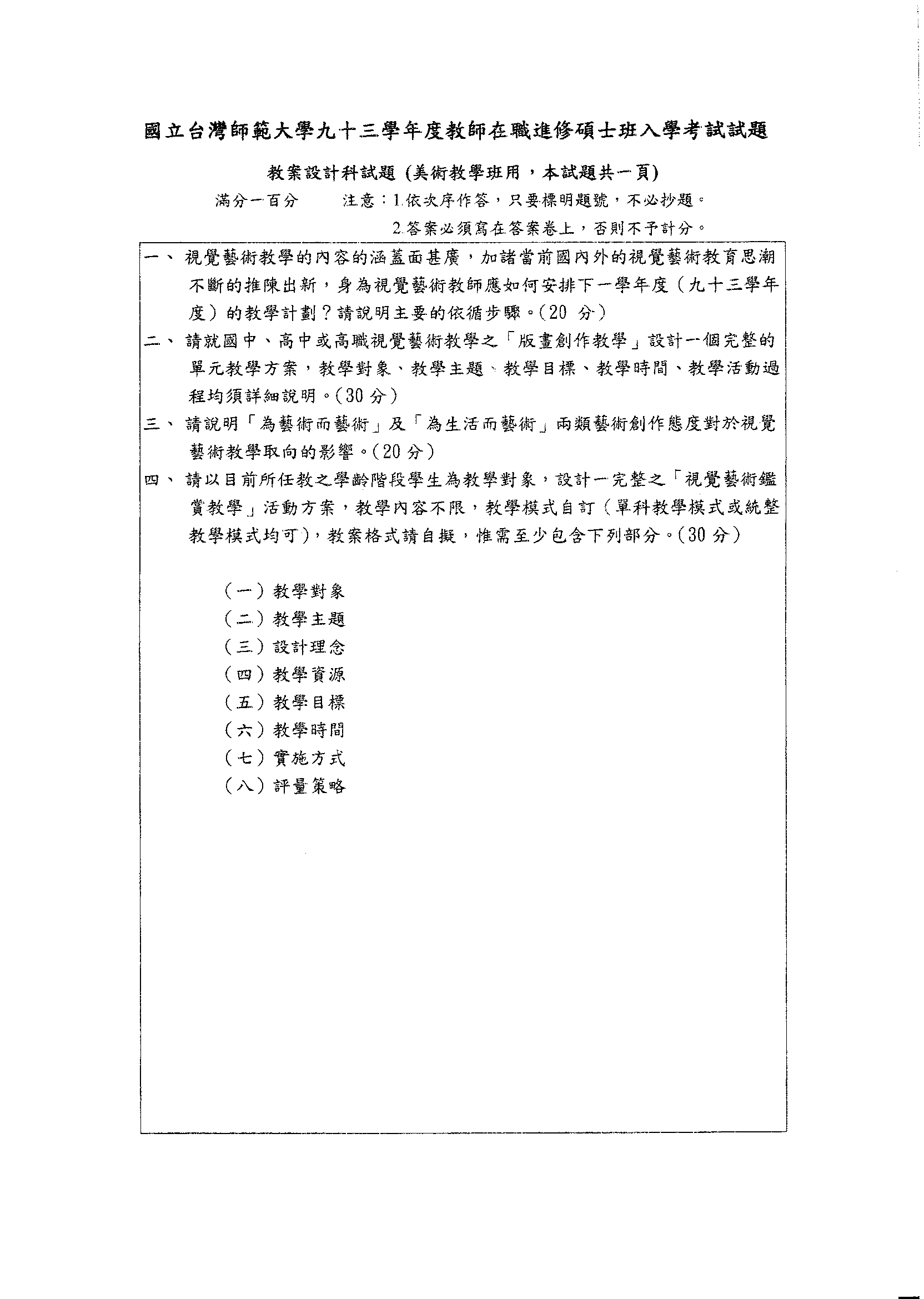 國立台灣師範大學九十三學年度教師在職進修碩士班入學考試試題

教案設計科試題 (美術教學班用，本試題共一頁)

滿分一百分　　注意：1.依次序作答，只要標明題號，不必抄題。
2.答案必須寫在答案卷上，否則不予計分。

一、視覺藝術教學的內容的涵蓋面甚廣，加諸當前國內外的視覺藝術教育思潮不斷的推陳出新，身為視覺藝術教師應如何安排下一學年度（九十三學年度）的教學計劃？請說明主要的依循步驟。(20 分)

二、請就國中、高中或高職視覺藝術教學之「版畫創作教學」設計一個完整的單元教學方案，教學對象、教學主題、教學目標、教學時間、教學活動過程均須詳細說明。(30 分)

三、請說明「為藝術而藝術」及「為生活而藝術」兩類藝術創作態度對於視覺藝術教學取向的影響。(20 分)

四、請以目前所任教之學齡階段學生為教學對象，設計一完整之「視覺藝術鑑賞教學」活動方案，教學內容不限，教學模式自訂（單科教學模式或統整教學模式均可），教案格式請自擬，惟需至少包含下列部分。(30 分)

（一）教學對象
（二）教學主題
（三）設計理念
（四）教學資源
（五）教學目標
（六）教學時間
（七）實施方式
（八）評量策略